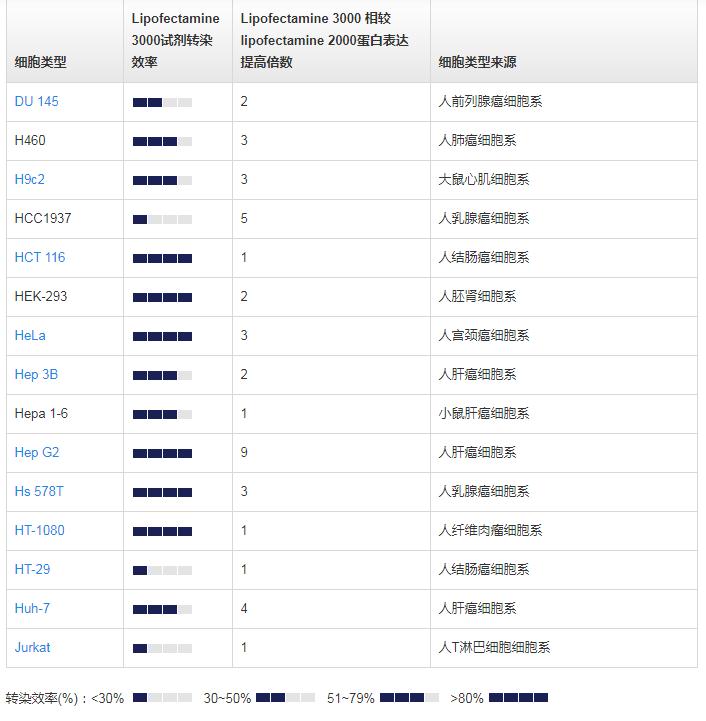 | 细胞类型 | Lipofectamine 3000试剂转染效率 | Lipofectamine 3000 相较 lipofectamine 2000蛋白表达提高倍数 | 细胞类型来源 |
|---|---|---|---|
| DU 145 | | 2 | 人前列腺癌细胞系 |
| H460 | | 3 | 人肺癌细胞系 |
| H9c2 | | 3 | 大鼠心肌细胞系 |
| HCC1937 | | 5 | 人乳腺癌细胞系 |
| HCT 116 | | 1 | 人结肠癌细胞系 |
| HEK-293 | | 2 | 人胚肾细胞系 |
| HeLa | | 3 | 人宫颈癌细胞系 |
| Hep 3B | | 2 | 人肝癌细胞系 |
| Hepa 1-6 | | 1 | 小鼠肝癌细胞系 |
| Hep G2 | | 9 | 人肝癌细胞系 |
| Hs 578T | | 3 | 人乳腺癌细胞系 |
| HT-1080 | | 1 | 人纤维肉瘤细胞系 |
| HT-29 | | 1 | 人结肠癌细胞系 |
| Huh-7 | | 4 | 人肝癌细胞系 |
| Jurkat | | 1 | 人T淋巴细胞细胞系 |

转染效率(%)：<30% 30~50% 51~79% >80%